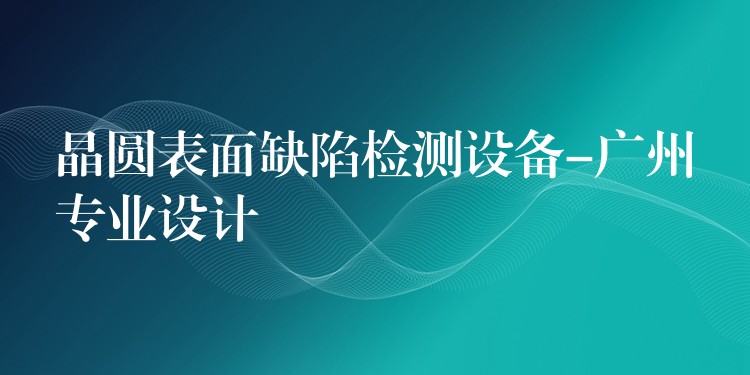 晶圆表面缺陷检测设备-广州专业设计